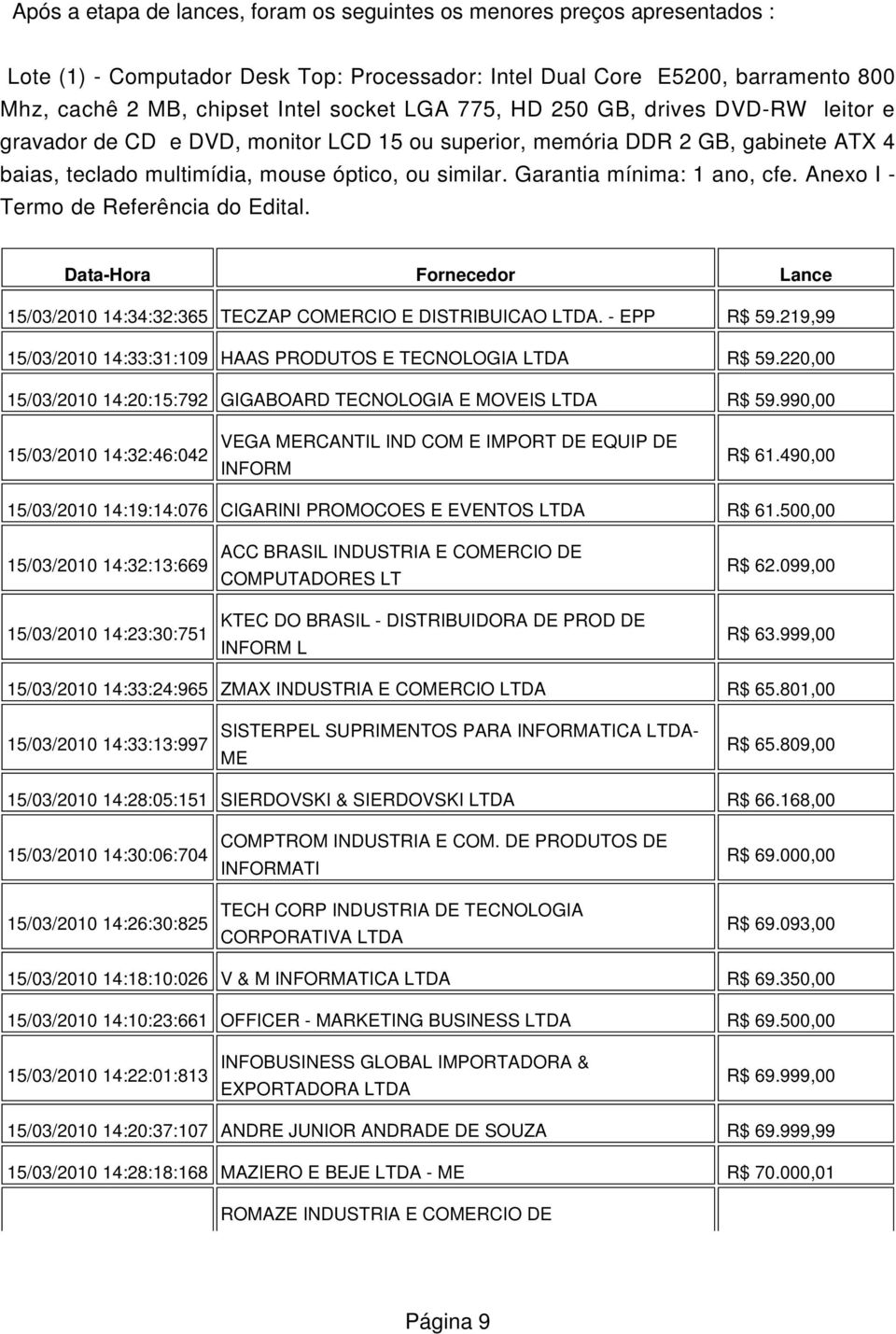 Após a etapa de lances, foram os seguintes os menores preços apresentados :

Lote (1) - Computador Desk Top: Processador: Intel Dual Core E5200, barramento 800 Mhz, cachê 2 MB, chipset Intel socket LGA 775, HD 250 GB, drives DVD-RW leitor e gravador de CD e DVD, monitor LCD 15 ou superior, memória DDR 2 GB, gabinete ATX 4 baias, teclado multimídia, mouse óptico, ou similar. Garantia mínima: 1 ano, cfe. Anexo I - Termo de Referência do Edital.

| Data-Hora | Fornecedor | Lance |
|---|---|---|
| 15/03/2010 14:34:32:365 | TECZAP COMERCIO E DISTRIBUICAO LTDA. - EPP | R$ 59.219,99 |
| 15/03/2010 14:33:31:109 | HAAS PRODUTOS E TECNOLOGIA LTDA | R$ 59.220,00 |
| 15/03/2010 14:20:15:792 | GIGABOARD TECNOLOGIA E MOVEIS LTDA | R$ 59.990,00 |
| 15/03/2010 14:32:46:042 | VEGA MERCANTIL IND COM E IMPORT DE EQUIP DE INFORM | R$ 61.490,00 |
| 15/03/2010 14:19:14:076 | CIGARINI PROMOCOES E EVENTOS LTDA | R$ 61.500,00 |
| 15/03/2010 14:32:13:669 | ACC BRASIL INDUSTRIA E COMERCIO DE COMPUTADORES LT | R$ 62.099,00 |
| 15/03/2010 14:23:30:751 | KTEC DO BRASIL - DISTRIBUIDORA DE PROD DE INFORM L | R$ 63.999,00 |
| 15/03/2010 14:33:24:965 | ZMAX INDUSTRIA E COMERCIO LTDA | R$ 65.801,00 |
| 15/03/2010 14:33:13:997 | SISTERPEL SUPRIMENTOS PARA INFORMATICA LTDA-ME | R$ 65.809,00 |
| 15/03/2010 14:28:05:151 | SIERDOVSKI & SIERDOVSKI LTDA | R$ 66.168,00 |
| 15/03/2010 14:30:06:704 | COMPTROM INDUSTRIA E COM. DE PRODUTOS DE INFORMATI | R$ 69.000,00 |
| 15/03/2010 14:26:30:825 | TECH CORP INDUSTRIA DE TECNOLOGIA CORPORATIVA LTDA | R$ 69.093,00 |
| 15/03/2010 14:18:10:026 | V & M INFORMATICA LTDA | R$ 69.350,00 |
| 15/03/2010 14:10:23:661 | OFFICER - MARKETING BUSINESS LTDA | R$ 69.500,00 |
| 15/03/2010 14:22:01:813 | INFOBUSINESS GLOBAL IMPORTADORA & EXPORTADORA LTDA | R$ 69.999,00 |
| 15/03/2010 14:20:37:107 | ANDRE JUNIOR ANDRADE DE SOUZA | R$ 69.999,99 |
| 15/03/2010 14:28:18:168 | MAZIERO E BEJE LTDA - ME | R$ 70.000,01 |
| | ROMAZE INDUSTRIA E COMERCIO DE | |

Página 9